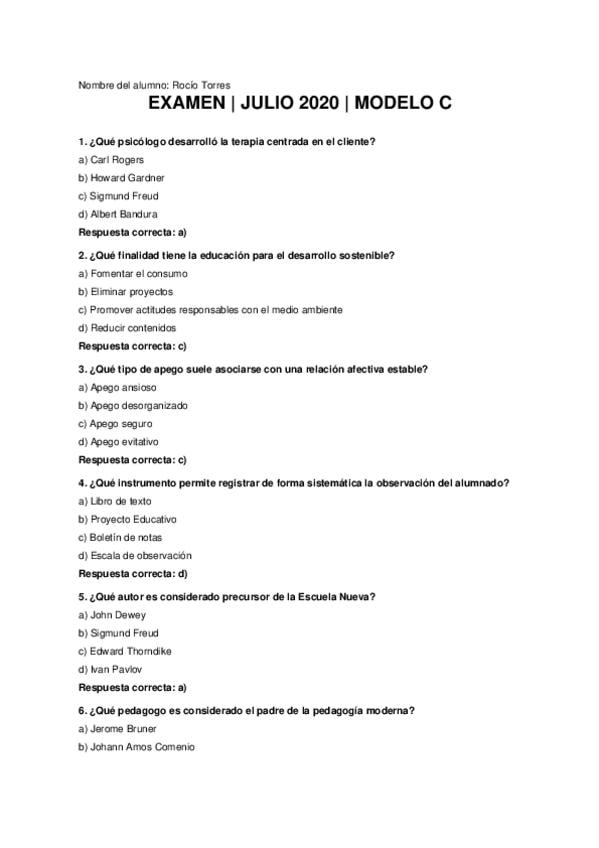 Nombre del alumno: Rocío Torres

EXAMEN | JULIO 2020 | MODELO C

1. ¿Qué psicólogo desarrolló la terapia centrada en el cliente?
a) Carl Rogers
b) Howard Gardner
c) Sigmund Freud
d) Albert Bandura
Respuesta correcta: a)

2. ¿Qué finalidad tiene la educación para el desarrollo sostenible?
a) Fomentar el consumo
b) Eliminar proyectos
c) Promover actitudes responsables con el medio ambiente
d) Reducir contenidos
Respuesta correcta: c)

3. ¿Qué tipo de apego suele asociarse con una relación afectiva estable?
a) Apego ansioso
b) Apego desorganizado
c) Apego seguro
d) Apego evitativo
Respuesta correcta: c)

4. ¿Qué instrumento permite registrar de forma sistemática la observación del alumnado?
a) Libro de texto
b) Proyecto Educativo
c) Boletín de notas
d) Escala de observación
Respuesta correcta: d)

5. ¿Qué autor es considerado precursor de la Escuela Nueva?
a) John Dewey
b) Sigmund Freud
c) Edward Thorndike
d) Ivan Pavlov
Respuesta correcta: a)

6. ¿Qué pedagogo es considerado el padre de la pedagogía moderna?
a) Jerome Bruner
b) Johann Amos Comenio